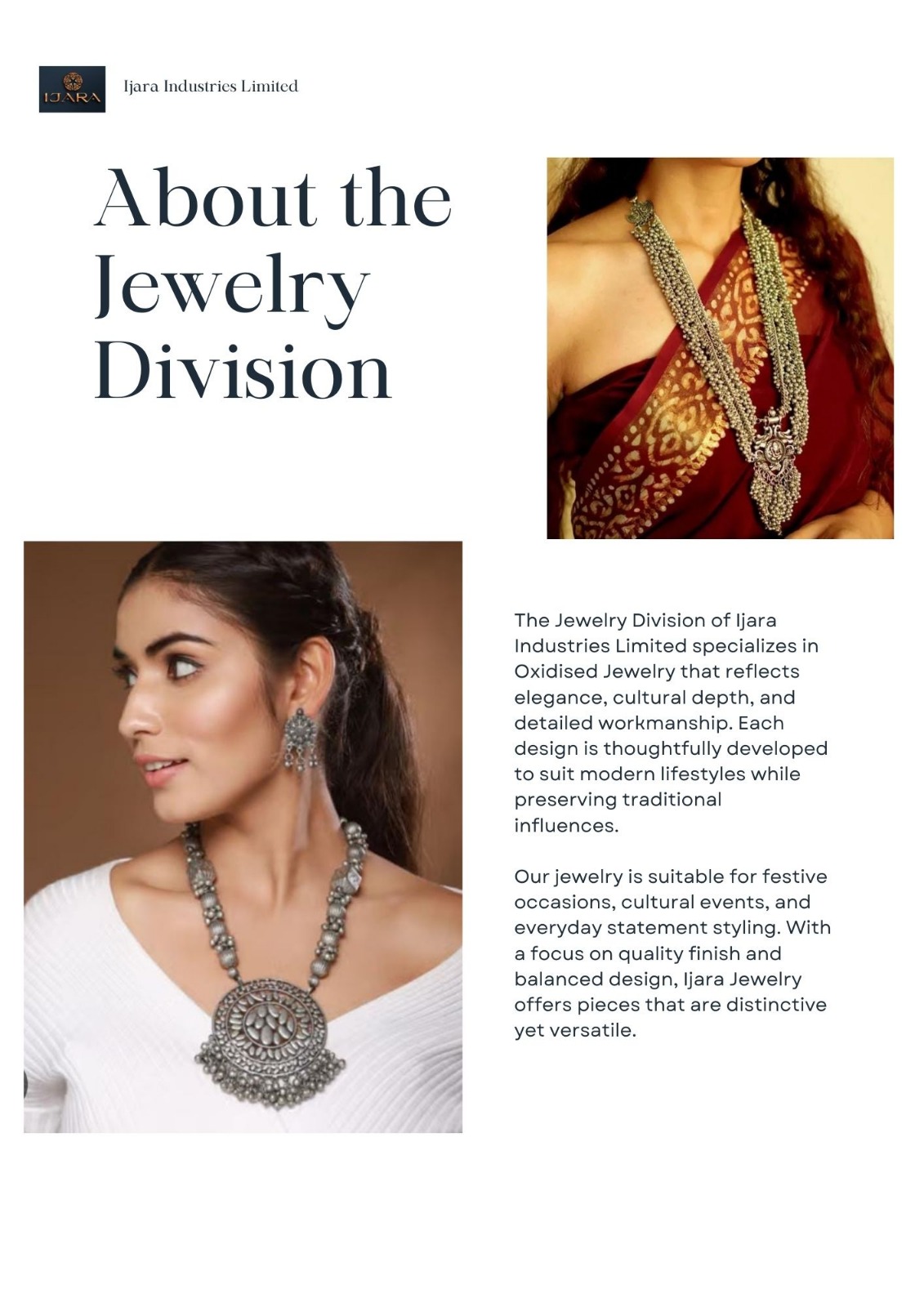 IJARA

Ijara Industries Limited

About the Jewelry Division

The Jewelry Division of Ijara Industries Limited specializes in Oxidised Jewelry that reflects elegance, cultural depth, and detailed workmanship. Each design is thoughtfully developed to suit modern lifestyles while preserving traditional influences.

Our jewelry is suitable for festive occasions, cultural events, and everyday statement styling. With a focus on quality finish and balanced design, Ijara Jewelry offers pieces that are distinctive yet versatile.